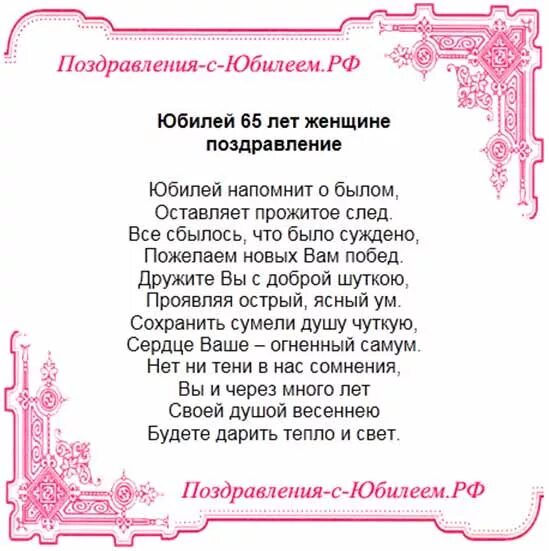 Поздравления-с-Юбилеем.РФ

Юбилей 65 лет женщине поздравление

Юбилей напомнит о былом,
Оставляет прожитое след.
Все сбылось, что было суждено,
Пожелаем новых Вам побед.
Дружите Вы с доброй шуткою,
Проявляя острый, ясный ум.
Сохранить сумели душу чуткую,
Сердце Ваше – огненный самум.
Нет ни тени в нас сомнения,
Вы и через много лет
Своей душой весеннею
Будете дарить тепло и свет.

Поздравления-с-Юбилеем.РФ